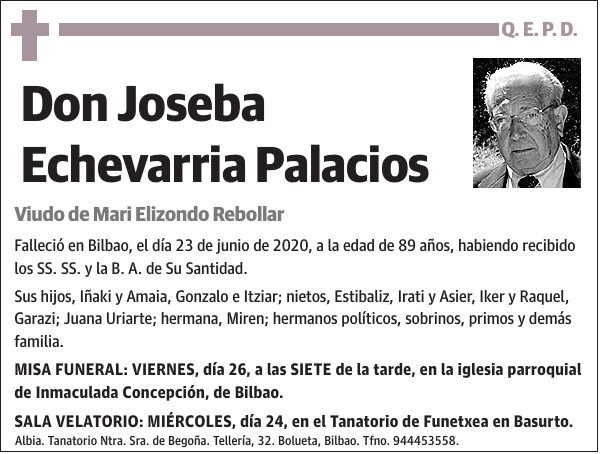 Q. E. P. D.

Don Joseba Echevarria Palacios

Viudo de Mari Elizondo Rebollar

Falleció en Bilbao, el día 23 de junio de 2020, a la edad de 89 años, habiendo recibido los SS. SS. y la B. A. de Su Santidad.

Sus hijos, Iñaki y Amaia, Gonzalo e Itziar; nietos, Estibaliz, Irati y Asier, Iker y Raquel, Garazi; Juana Uriarte; hermana, Miren; hermanos políticos, sobrinos, primos y demás familia.

MISA FUNERAL: VIERNES, día 26, a las SIETE de la tarde, en la iglesia parroquial de Inmaculada Concepción, de Bilbao.

SALA VELATORIO: MIÉRCOLES, día 24, en el Tanatorio de Funetxea en Basurto.

Albia. Tanatorio Ntra. Sra. de Begoña. Tellería, 32. Bolueta, Bilbao. Tfno. 944453558.